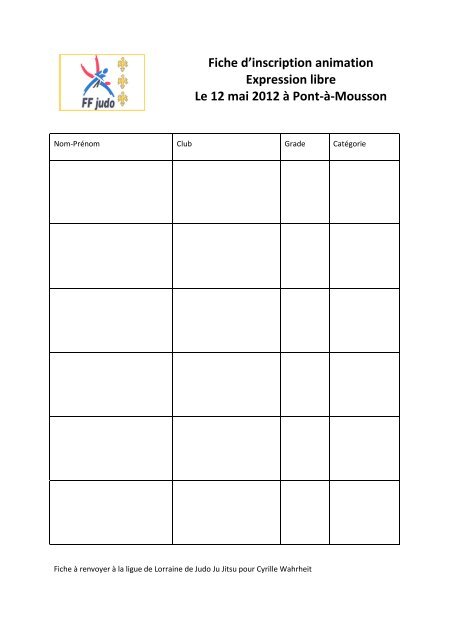 FF judo

Fiche d'inscription animation
Expression libre
Le 12 mai 2012 à Pont-à-Mousson

| Nom-Prénom | Club | Grade | Catégorie |
|---|---|---|---|
| | | | |
| | | | |
| | | | |
| | | | |
| | | | |
| | | | |

Fiche à renvoyer à la ligue de Lorraine de Judo Ju Jitsu pour Cyrille Wahrheit